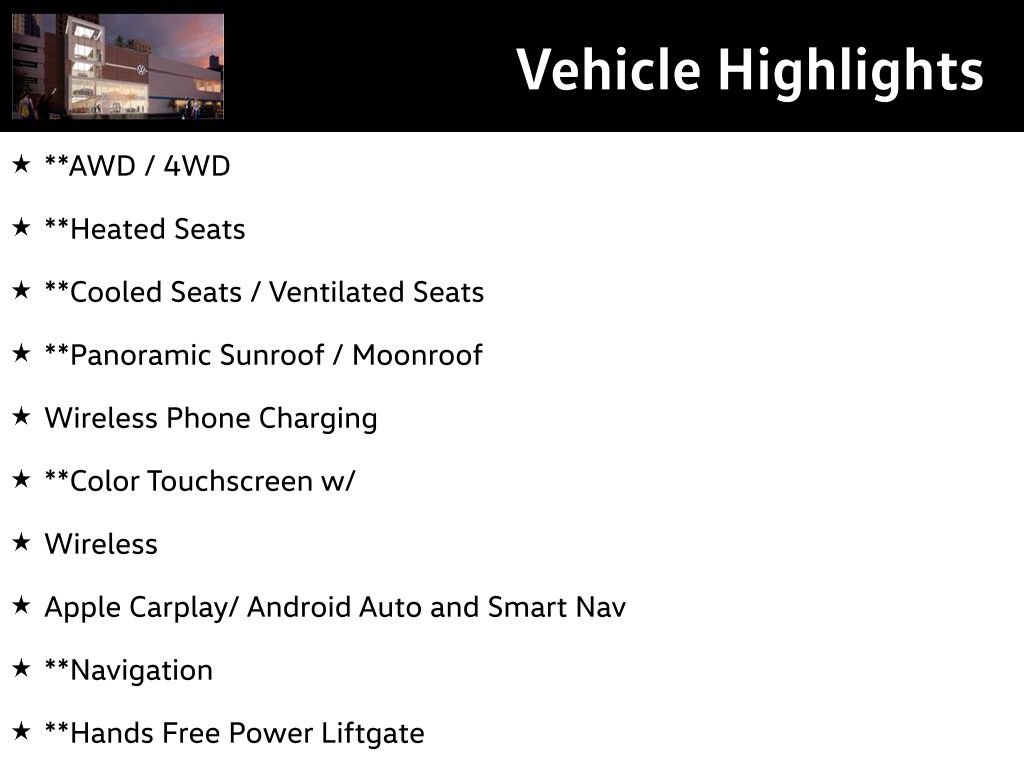 Vehicle Highlights

★ **AWD / 4WD

★ **Heated Seats

★ **Cooled Seats / Ventilated Seats

★ **Panoramic Sunroof / Moonroof

★ Wireless Phone Charging

★ **Color Touchscreen w/

★ Wireless

★ Apple Carplay/ Android Auto and Smart Nav

★ **Navigation

★ **Hands Free Power Liftgate